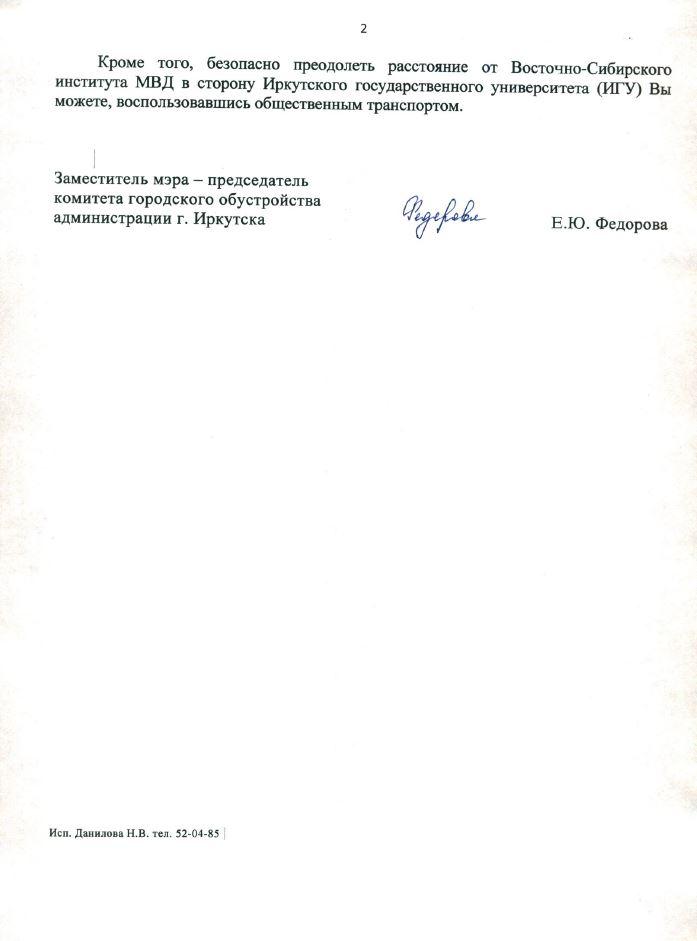 2

Кроме того, безопасно преодолеть расстояние от Восточно-Сибирского института МВД в сторону Иркутского государственного университета (ИГУ) Вы можете, воспользовавшись общественным транспортом.

Заместитель мэра – председатель
комитета городского обустройства
администрации г. Иркутска

Федорова

Е.Ю. Федорова

Исп. Данилова Н.В. тел. 52-04-85